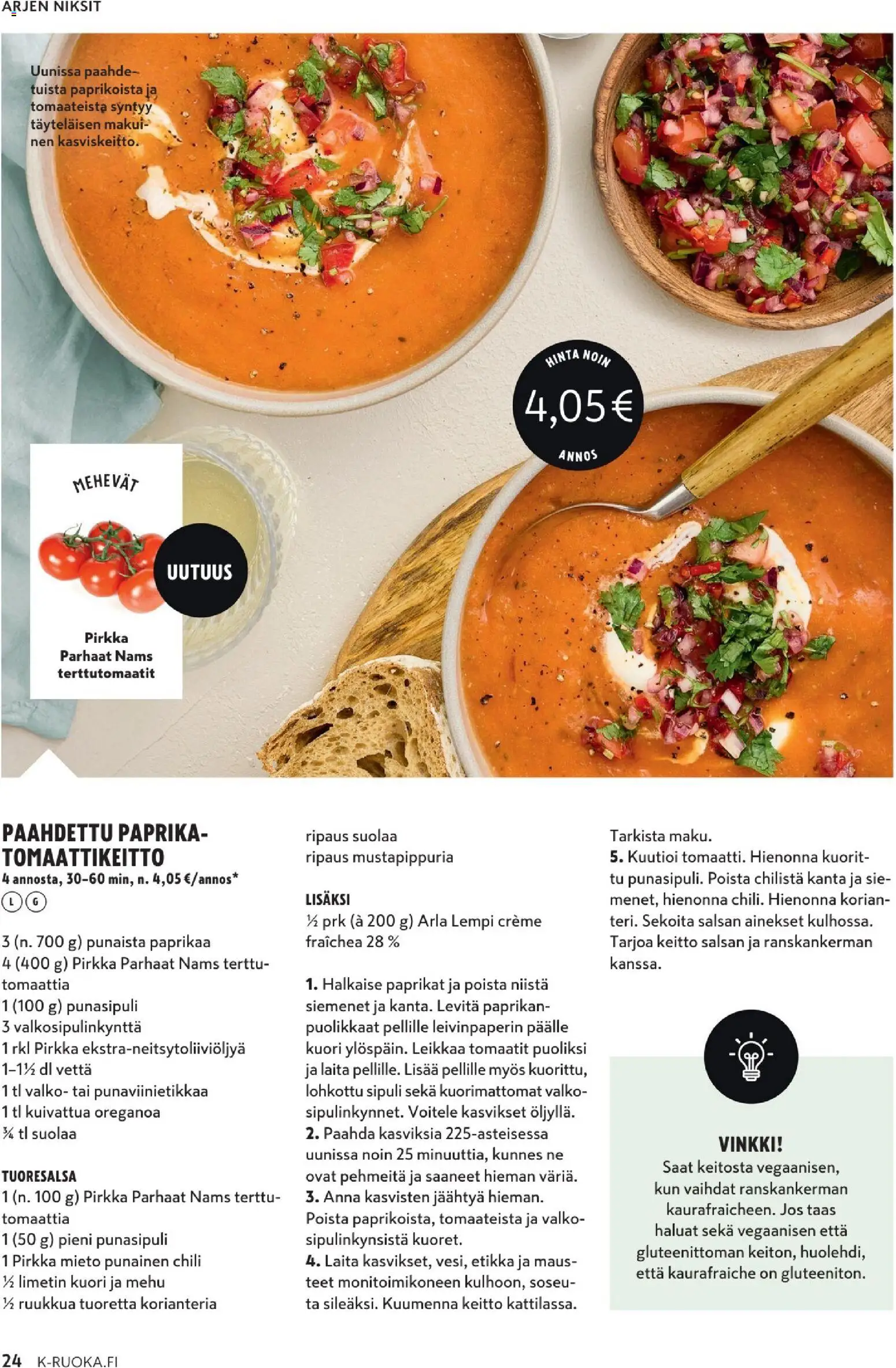 ARJEN NIKSIT

Uunissa paahdetuista paprikoista ja tomaateista syntyy täyteläisen makuinen kasviskeitto.

HINTA NOIN
4,05 €
ANNOS

MEHEVÄT

UUTUUS

Pirkka Parhaat Nams terttutomaatit

PAAHDETTU PAPRIKA-TOMAATTIKEITTO
4 annosta, 30–60 min, n. 4,05 €/annos*
L G

3 (n. 700 g) punaista paprikaa
4 (400 g) Pirkka Parhaat Nams terttutomaattia
1 (100 g) punasipuli
3 valkosipulinkynttä
1 rkl Pirkka ekstra-neitsytoliiviöljyä
1–1½ dl vettä
1 tl valko- tai punaviinietikkaa
1 tl kuivattua oreganoa
¾ tl suolaa

TUORESALSA
1 (n. 100 g) Pirkka Parhaat Nams terttutomaattia
1 (50 g) pieni punasipuli
1 Pirkka mieto punainen chili
½ limetin kuori ja mehu
½ ruukkua tuoretta korianteria
ripaus suolaa
ripaus mustapippuria

LISÄKSI
½ prk (à 200 g) Arla Lempi crème fraîchea 28 %

1. Halkaise paprikat ja poista niistä siemenet ja kanta. Levitä paprikanpuolikkaat pellille leivinpaperin päälle kuori ylöspäin. Leikkaa tomaatit puoliksi ja laita pellille. Lisää pellille myös kuorittu, lohkottu sipuli sekä kuorimattomat valkosipulinkynnet. Voitele kasvikset öljyllä.
2. Paahda kasviksia 225-asteisessa uunissa noin 25 minuuttia, kunnes ne ovat pehmeitä ja saaneet hieman väriä.
3. Anna kasvisten jäähtyä hieman. Poista paprikoista, tomaateista ja valkosipulinkynsistä kuoret.
4. Laita kasvikset, vesi, etikka ja mausteet monitoimikoneen kulhoon, soseuta sileäksi. Kuumenna keitto kattilassa. Tarkista maku.
5. Kuutioi tomaatti. Hienonna kuorittu punasipuli. Poista chilistä kanta ja siemenet, hienonna chili. Hienonna korianteri. Sekoita salsan ainekset kulhossa. Tarjoa keitto salsan ja ranskankerman kanssa.

VINKKI!
Saat keitosta vegaanisen, kun vaihdat ranskankerman kaurafraicheen. Jos taas haluat sekä vegaanisen että gluteenittoman keiton, huolehdi, että kaurafraiche on gluteeniton.

24 K-RUOKA.FI